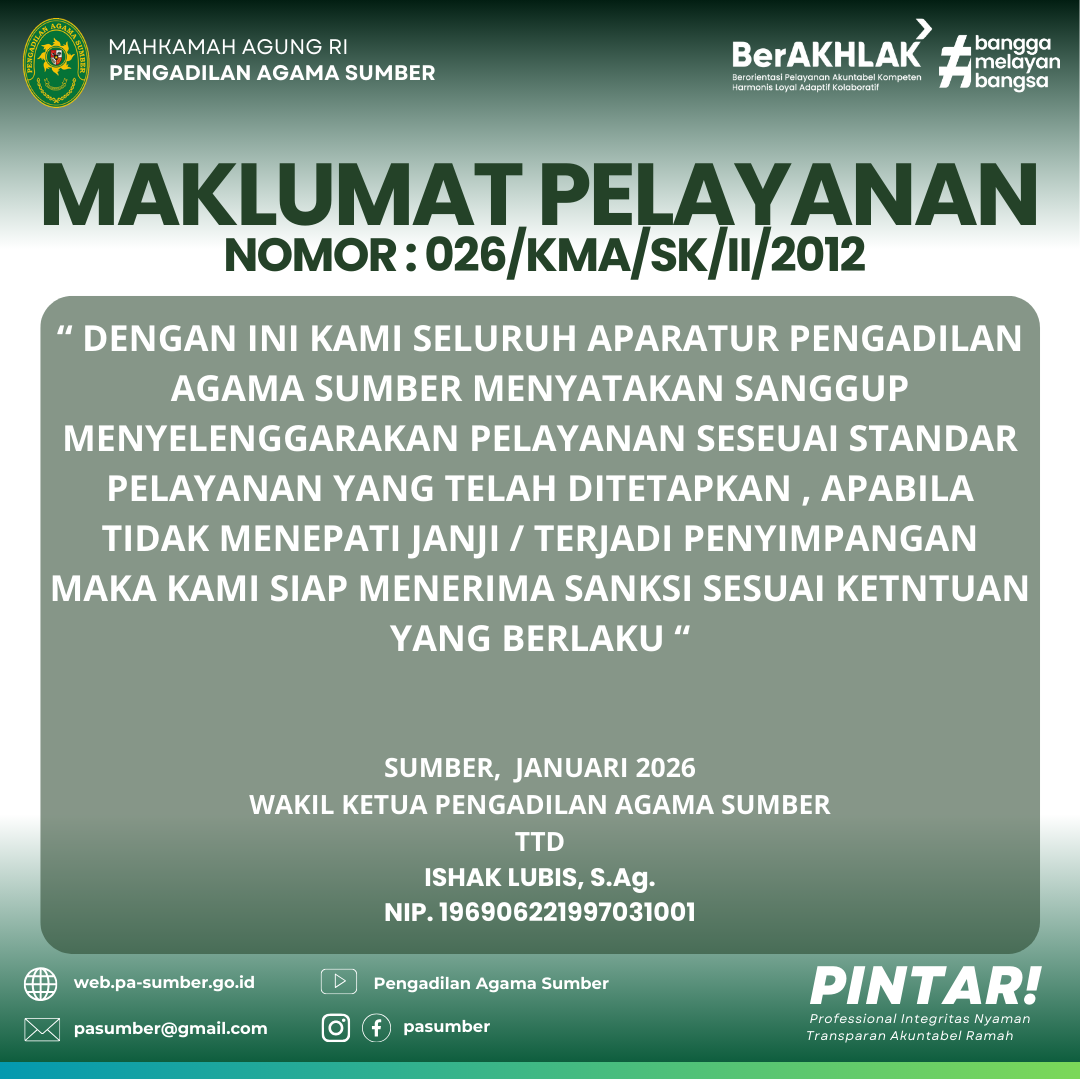 PENGADILAN AGAMA SUMBER

MAHKAMAH AGUNG RI
PENGADILAN AGAMA SUMBER

BerAKHLAK
Berorientasi Pelayanan Akuntabel Kompeten Harmonis Loyal Adaptif Kolaboratif

#bangga melayan bangsa

MAKLUMAT PELAYANAN
NOMOR : 026/KMA/SK/II/2012

“ DENGAN INI KAMI SELURUH APARATUR PENGADILAN AGAMA SUMBER MENYATAKAN SANGGUP MENYELENGGARAKAN PELAYANAN SESEUAI STANDAR PELAYANAN YANG TELAH DITETAPKAN , APABILA TIDAK MENEPATI JANJI / TERJADI PENYIMPANGAN MAKA KAMI SIAP MENERIMA SANKSI SESUAI KETNTUAN YANG BERLAKU “

SUMBER, JANUARI 2026
WAKIL KETUA PENGADILAN AGAMA SUMBER
TTD
ISHAK LUBIS, S.Ag.
NIP. 196906221997031001

web.pa-sumber.go.id
Pengadilan Agama Sumber
pasumber@gmail.com
pasumber

PINTAR!
Professional Integritas Nyaman Transparan Akuntabel Ramah